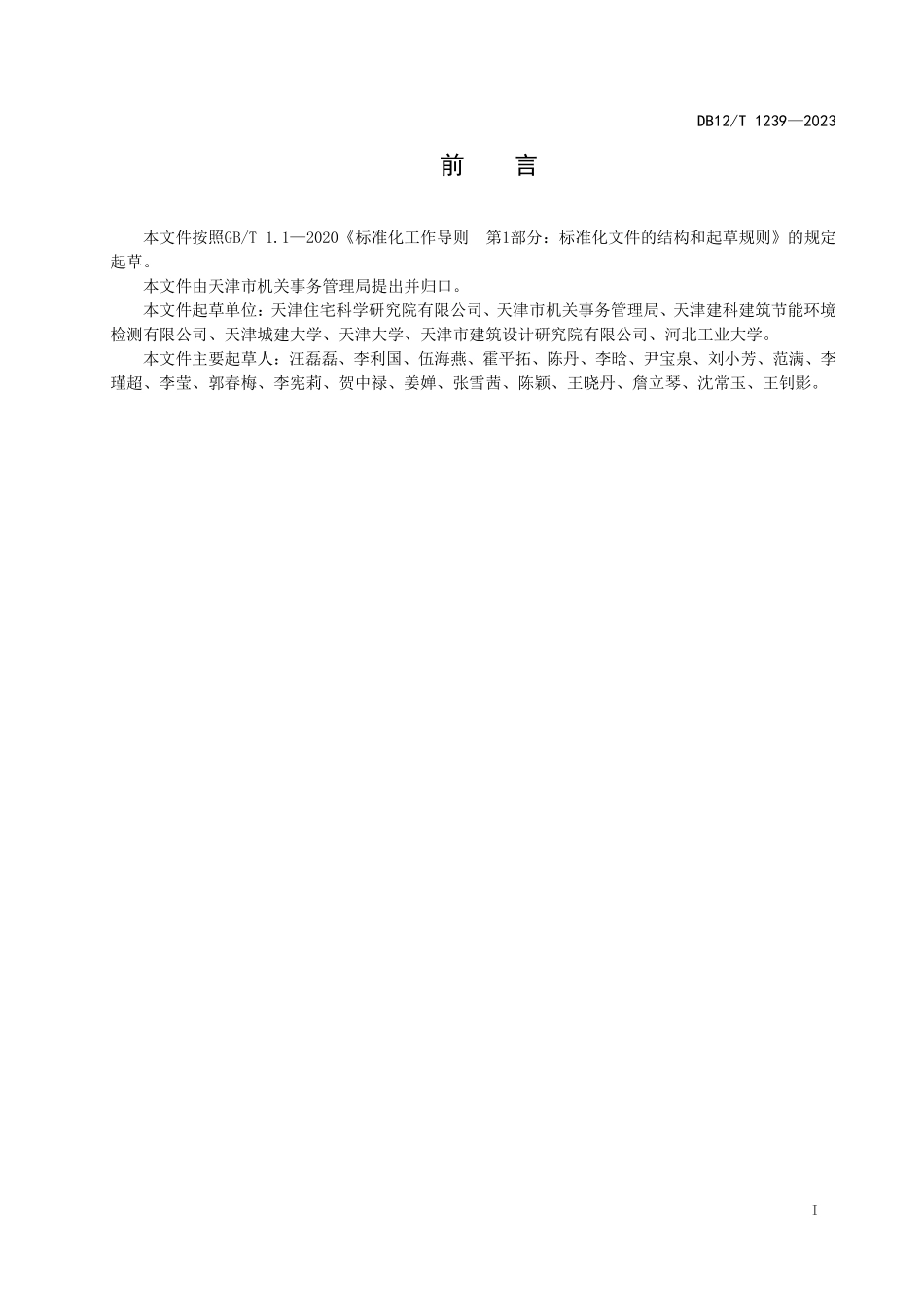 DB12/T 1239—2023

前　言

本文件按照GB/T 1.1—2020《标准化工作导则　第1部分：标准化文件的结构和起草规则》的规定起草。

本文件由天津市机关事务管理局提出并归口。

本文件起草单位：天津住宅科学研究院有限公司、天津市机关事务管理局、天津建科建筑节能环境检测有限公司、天津城建大学、天津大学、天津市建筑设计研究院有限公司、河北工业大学。

本文件主要起草人：汪磊磊、李利国、伍海燕、霍平拓、陈丹、李晗、尹宝泉、刘小芳、范满、李瑾超、李莹、郭春梅、李宪莉、贺中禄、姜婵、张雪茜、陈颖、王晓丹、詹立琴、沈常玉、王钊影。

I